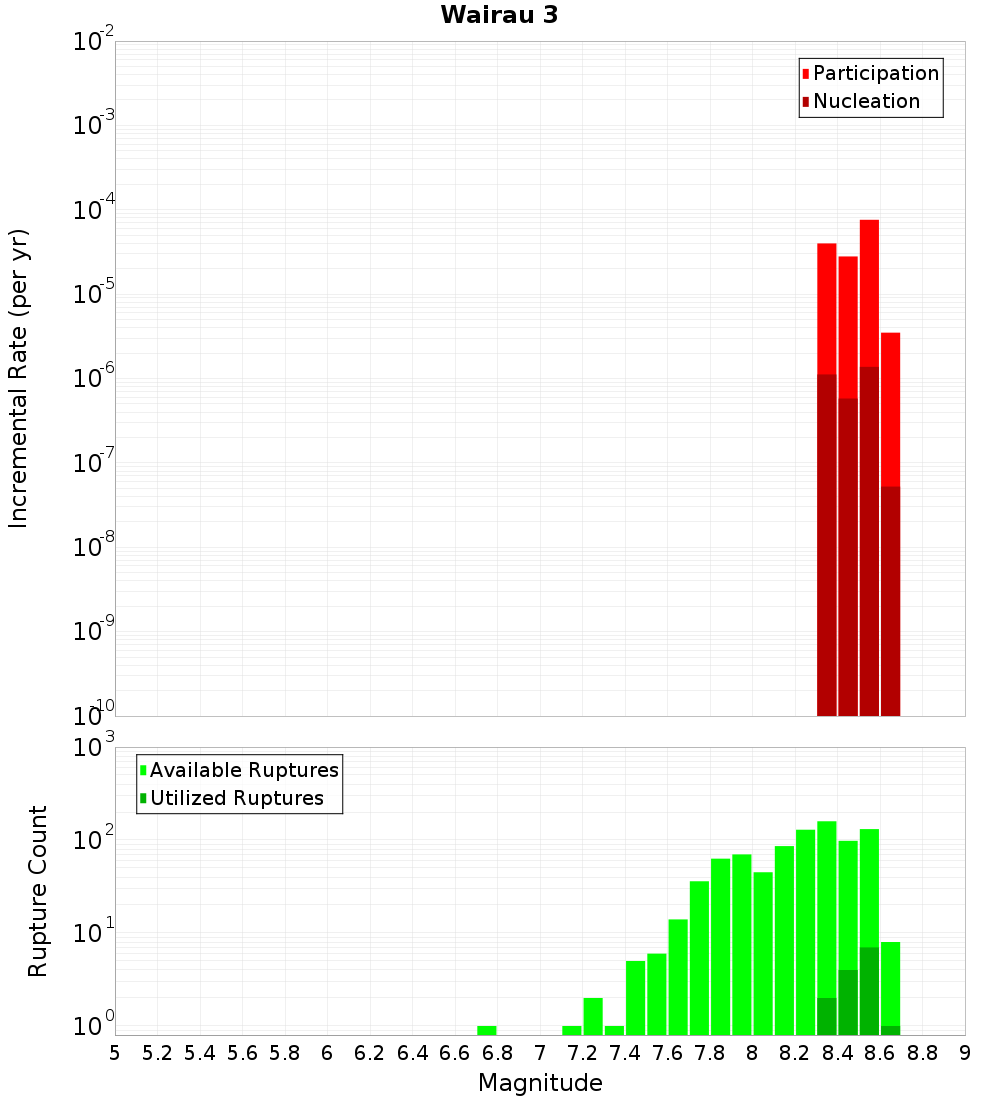 Wairau 3

Participation
Nucleation

Incremental Rate (per yr)

$10^{-2}$
$10^{-3}$
$10^{-4}$
$10^{-5}$
$10^{-6}$
$10^{-7}$
$10^{-8}$
$10^{-9}$
$10^{-10}$

Available Ruptures
Utilized Ruptures

Rupture Count

$10^{3}$
$10^{2}$
$10^{1}$
$10^{0}$

5 5.2 5.4 5.6 5.8 6 6.2 6.4 6.6 6.8 7 7.2 7.4 7.6 7.8 8 8.2 8.4 8.6 8.8 9

Magnitude